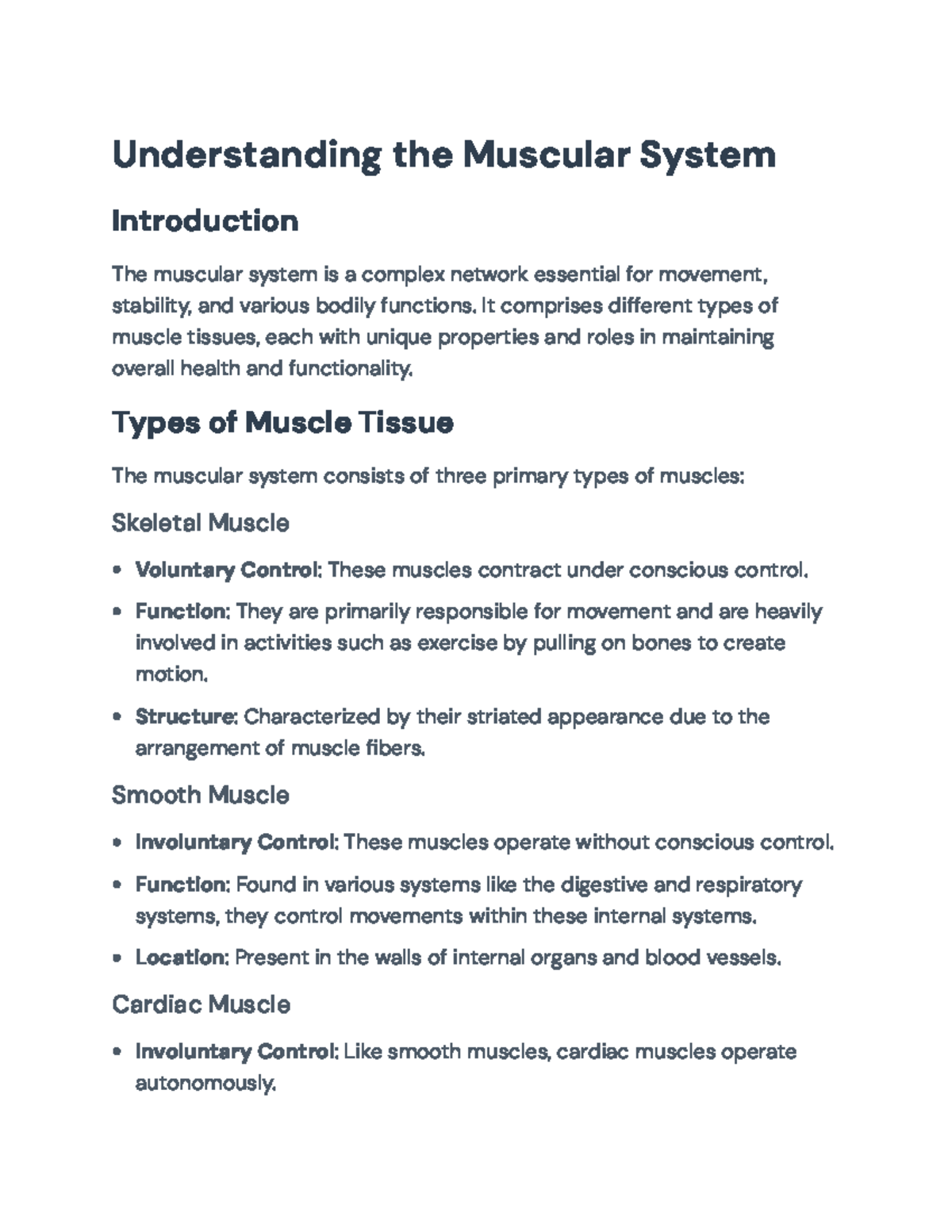 Understanding the Muscular System

Introduction

The muscular system is a complex network essential for movement, stability, and various bodily functions. It comprises different types of muscle tissues, each with unique properties and roles in maintaining overall health and functionality.

Types of Muscle Tissue

The muscular system consists of three primary types of muscles:

Skeletal Muscle

• Voluntary Control: These muscles contract under conscious control.
• Function: They are primarily responsible for movement and are heavily involved in activities such as exercise by pulling on bones to create motion.
• Structure: Characterized by their striated appearance due to the arrangement of muscle fibers.

Smooth Muscle

• Involuntary Control: These muscles operate without conscious control.
• Function: Found in various systems like the digestive and respiratory systems, they control movements within these internal systems.
• Location: Present in the walls of internal organs and blood vessels.

Cardiac Muscle

• Involuntary Control: Like smooth muscles, cardiac muscles operate autonomously.